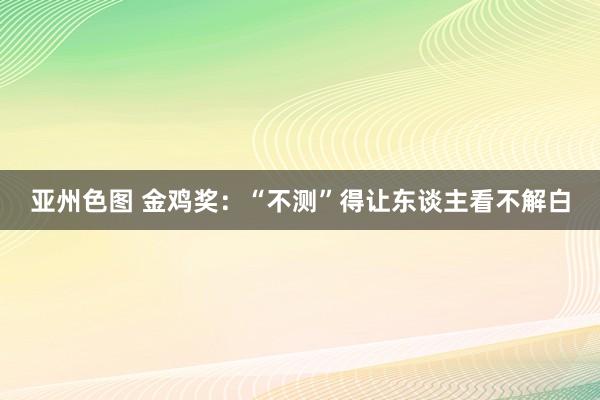 亚州色图 金鸡奖：“不测”得让东谈主看不解白